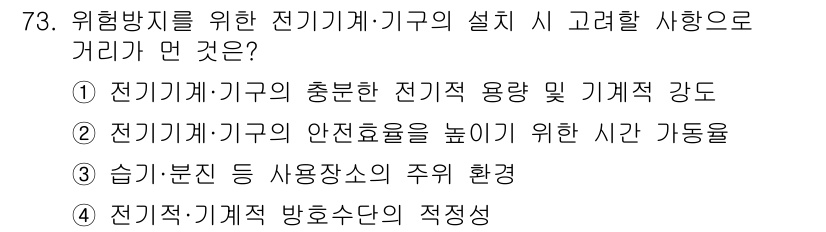 73. 위험방지를 위한 전기기계·기구의 설치 시 고려할 사항으로 거리가 먼 것은?

① 전기기계·기구의 충분한 전기적 용량 및 기계적 강도

② 전기기계·기구의 안전효율을 높이기 위한 시간 가동율

③ 습기·분진 등 사용장소의 주위 환경

④ 전기적·기계적 방호수단의 적정성